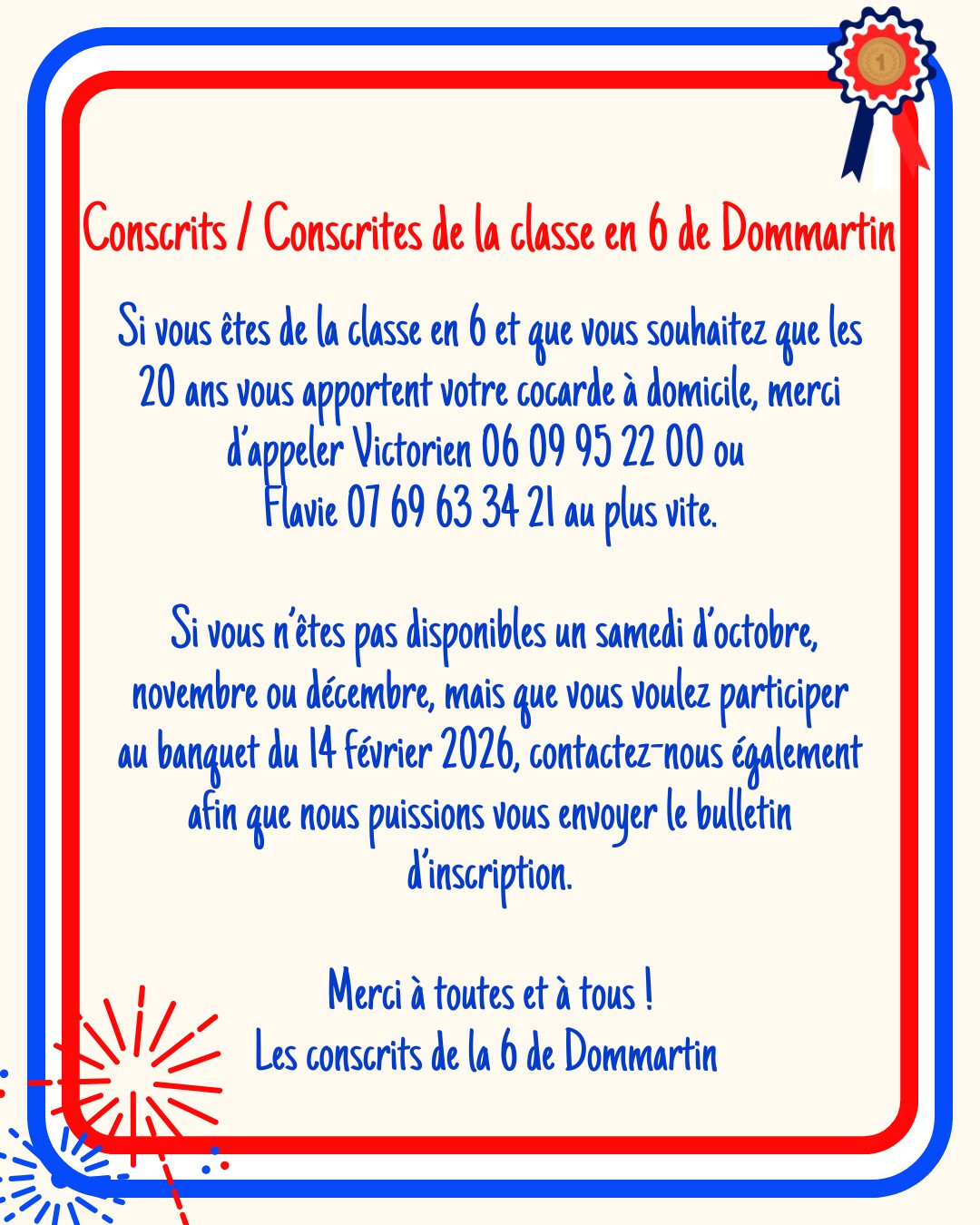 1

Conscrits / Conscrites de la classe en 6 de Dommartin

Si vous êtes de la classe en 6 et que vous souhaitez que les 20 ans vous apportent votre cocarde à domicile, merci d'appeler Victorien 06 09 95 22 00 ou Flavie 07 69 63 34 21 au plus vite.

Si vous n'êtes pas disponibles un samedi d'octobre, novembre ou décembre, mais que vous voulez participer au banquet du 14 février 2026, contactez-nous également afin que nous puissions vous envoyer le bulletin d'inscription.

Merci à toutes et à tous !
Les conscrits de la 6 de Dommartin